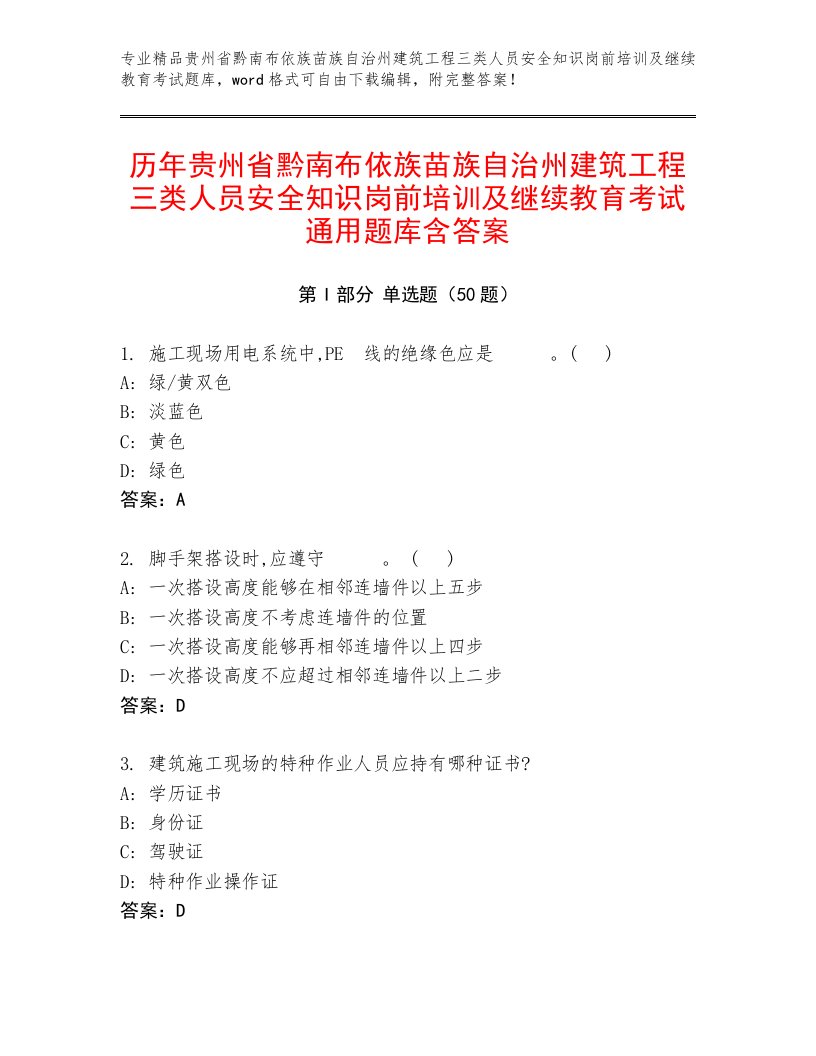 专业精品贵州省黔南布依族苗族自治州建筑工程三类人员安全知识岗前培训及继续教育考试题库，word格式可自由下载编辑，附完整答案！

历年贵州省黔南布依族苗族自治州建筑工程三类人员安全知识岗前培训及继续教育考试通用题库含答案

第Ⅰ部分 单选题（50题）

1. 施工现场用电系统中,PE 线的绝缘色应是 。( )
A: 绿/黄双色
B: 淡蓝色
C: 黄色
D: 绿色
答案：A

2. 脚手架搭设时,应遵守 。 ( )
A: 一次搭设高度能够在相邻连墙件以上五步
B: 一次搭设高度不考虑连墙件的位置
C: 一次搭设高度能够再相邻连墙件以上四步
D: 一次搭设高度不应超过相邻连墙件以上二步
答案：D

3. 建筑施工现场的特种作业人员应持有哪种证书?
A: 学历证书
B: 身份证
C: 驾驶证
D: 特种作业操作证
答案：D